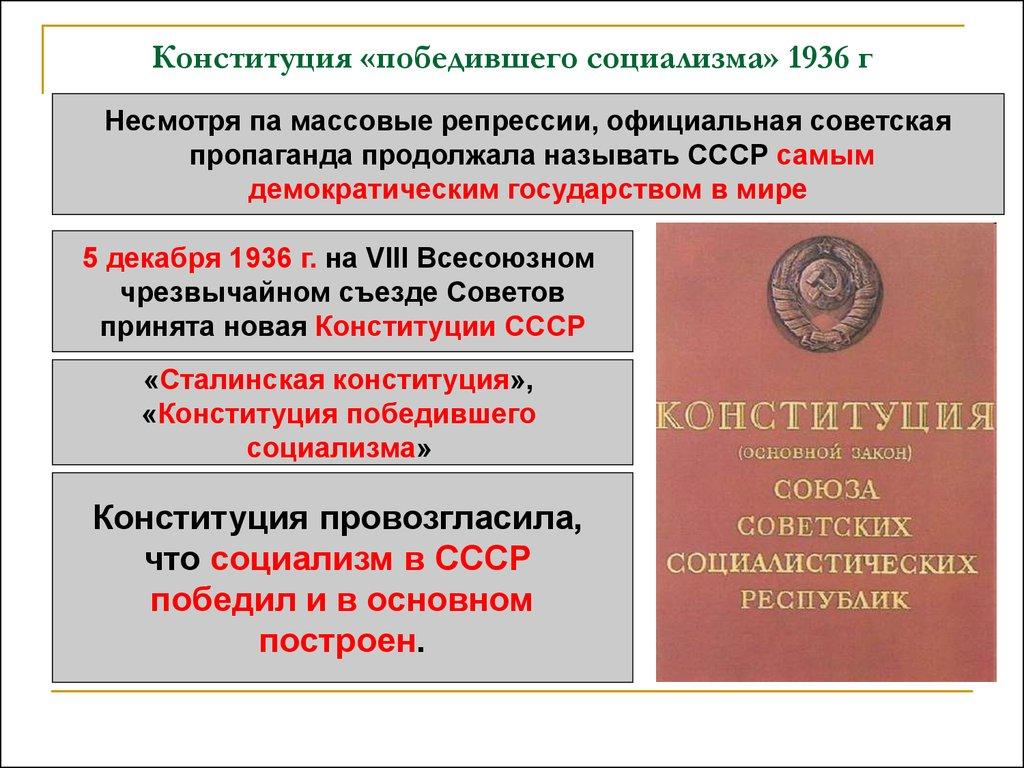 Конституция «победившего социализма» 1936 г

Несмотря па массовые репрессии, официальная советская пропаганда продолжала называть СССР самым демократическим государством в мире

5 декабря 1936 г. на VIII Всесоюзном чрезвычайном съезде Советов принята новая Конституции СССР

«Сталинская конституция», «Конституция победившего социализма»

Конституция провозгласила, что социализм в СССР победил и в основном построен.

КОНСТИТУЦИЯ
(ОСНОВНОЙ ЗАКОН)
СОЮЗА
СОВЕТСКИХ
СОЦИАЛИСТИЧЕСКИХ
РЕСПУБЛИК